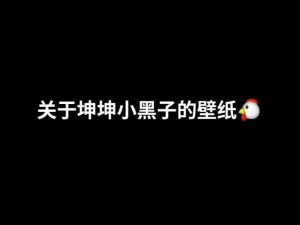 关于坤坤小黑子的壁纸🐔